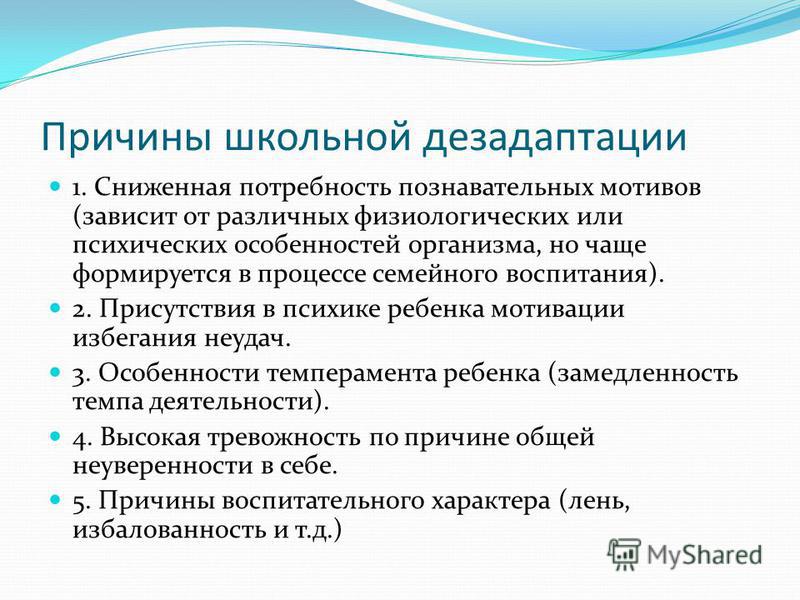 Причины школьной дезадаптации

1. Сниженная потребность познавательных мотивов (зависит от различных физиологических или психических особенностей организма, но чаще формируется в процессе семейного воспитания).

2. Присутствия в психике ребенка мотивации избегания неудач.

3. Особенности темперамента ребенка (замедленность темпа деятельности).

4. Высокая тревожность по причине общей неуверенности в себе.

5. Причины воспитательного характера (лень, избалованность и т.д.)

MyShared